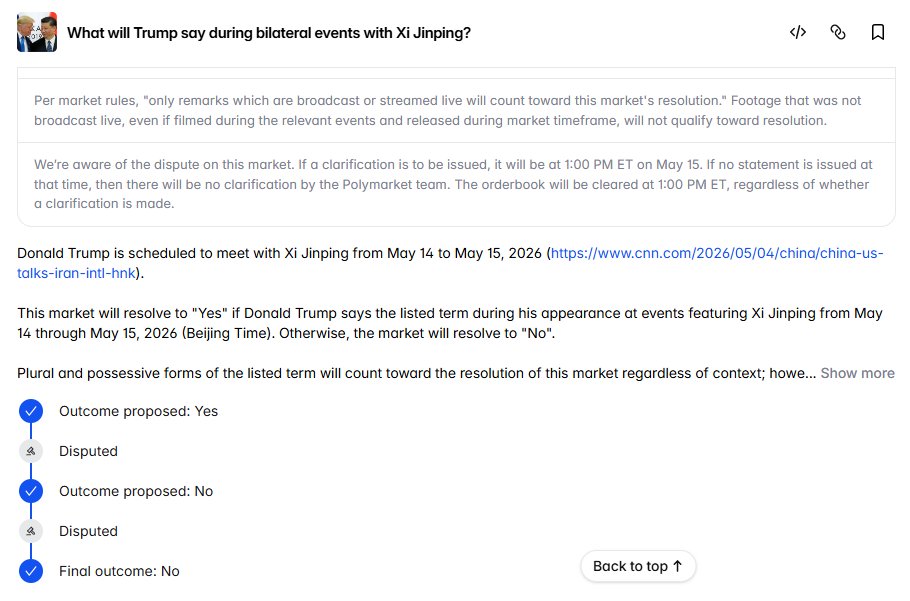 What will Trump say during bilateral events with Xi Jinping?

Per market rules, "only remarks which are broadcast or streamed live will count toward this market's resolution." Footage that was not broadcast live, even if filmed during the relevant events and released during market timeframe, will not qualify toward resolution.

We're aware of the dispute on this market. If a clarification is to be issued, it will be at 1:00 PM ET on May 15. If no statement is issued at that time, then there will be no clarification by the Polymarket team. The orderbook will be cleared at 1:00 PM ET, regardless of whether a clarification is made.

Donald Trump is scheduled to meet with Xi Jinping from May 14 to May 15, 2026 (https://www.cnn.com/2026/05/04/china/china-us-talks-iran-intl-hnk).

This market will resolve to "Yes" if Donald Trump says the listed term during his appearance at events featuring Xi Jinping from May 14 through May 15, 2026 (Beijing Time). Otherwise, the market will resolve to "No".

Plural and possessive forms of the listed term will count toward the resolution of this market regardless of context; howe... Show more

Outcome proposed: Yes

Disputed

Outcome proposed: No

Disputed

Final outcome: No

Back to top ↑